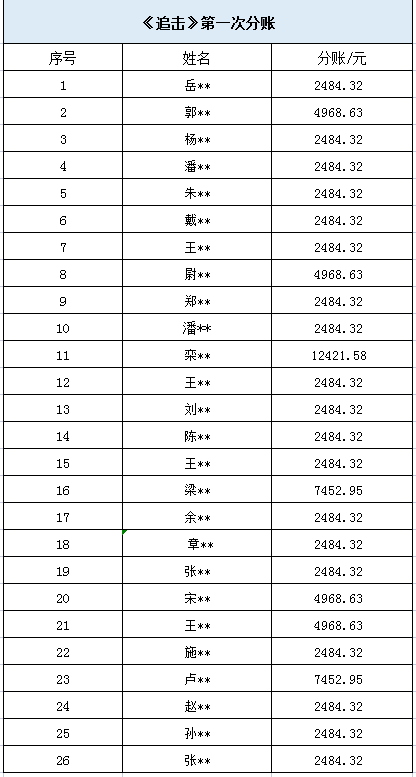 《追击》第一次分账

| 序号 | 姓名 | 分账/元 |
|---|---|---|
| 1 | 岳** | 2484.32 |
| 2 | 郭** | 4968.63 |
| 3 | 杨** | 2484.32 |
| 4 | 潘** | 2484.32 |
| 5 | 朱** | 2484.32 |
| 6 | 戴** | 2484.32 |
| 7 | 王** | 2484.32 |
| 8 | 尉** | 4968.63 |
| 9 | 郑** | 2484.32 |
| 10 | 潘** | 2484.32 |
| 11 | 栾** | 12421.58 |
| 12 | 王** | 2484.32 |
| 13 | 刘** | 2484.32 |
| 14 | 陈** | 2484.32 |
| 15 | 王** | 2484.32 |
| 16 | 梁** | 7452.95 |
| 17 | 余** | 2484.32 |
| 18 | 章** | 2484.32 |
| 19 | 张** | 2484.32 |
| 20 | 宋** | 4968.63 |
| 21 | 王** | 4968.63 |
| 22 | 施** | 2484.32 |
| 23 | 卢** | 7452.95 |
| 24 | 赵** | 2484.32 |
| 25 | 孙** | 2484.32 |
| 26 | 张** | 2484.32 |